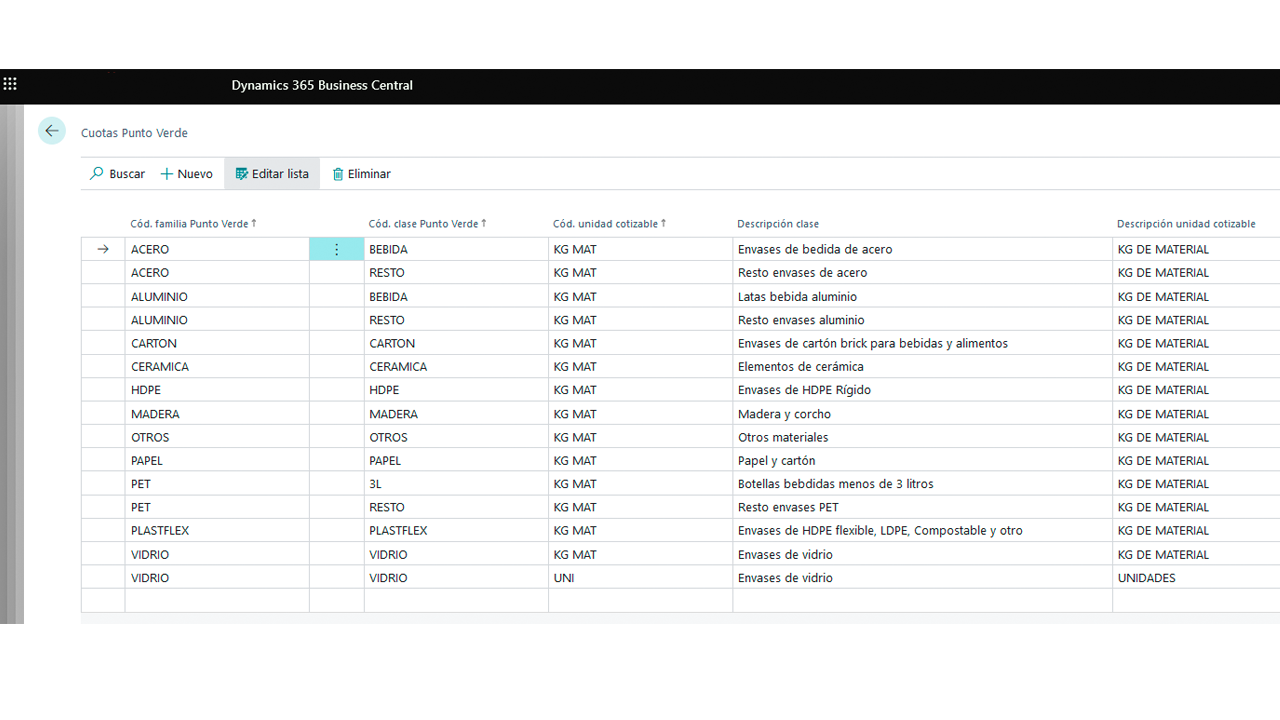 Dynamics 365 Business Central

Cuotas Punto Verde

Buscar + Nuevo Editar lista Eliminar

| Cód. familia Punto Verde ↑ | Cód. clase Punto Verde ↑ | Cód. unidad cotizable ↑ | Descripción clase | Descripción unidad cotizable |
|---|---|---|---|---|
| ACERO | BEBIDA | KG MAT | Envases de bedida de acero | KG DE MATERIAL |
| ACERO | RESTO | KG MAT | Resto envases de acero | KG DE MATERIAL |
| ALUMINIO | BEBIDA | KG MAT | Latas bebida aluminio | KG DE MATERIAL |
| ALUMINIO | RESTO | KG MAT | Resto envases aluminio | KG DE MATERIAL |
| CARTON | CARTON | KG MAT | Envases de cartón brick para bebidas y alimentos | KG DE MATERIAL |
| CERAMICA | CERAMICA | KG MAT | Elementos de cerámica | KG DE MATERIAL |
| HDPE | HDPE | KG MAT | Envases de HDPE Rígido | KG DE MATERIAL |
| MADERA | MADERA | KG MAT | Madera y corcho | KG DE MATERIAL |
| OTROS | OTROS | KG MAT | Otros materiales | KG DE MATERIAL |
| PAPEL | PAPEL | KG MAT | Papel y cartón | KG DE MATERIAL |
| PET | 3L | KG MAT | Botellas bebdidas menos de 3 litros | KG DE MATERIAL |
| PET | RESTO | KG MAT | Resto envases PET | KG DE MATERIAL |
| PLASTFLEX | PLASTFLEX | KG MAT | Envases de HDPE flexible, LDPE, Compostable y otro | KG DE MATERIAL |
| VIDRIO | VIDRIO | KG MAT | Envases de vidrio | KG DE MATERIAL |
| VIDRIO | VIDRIO | UNI | Envases de vidrio | UNIDADES |